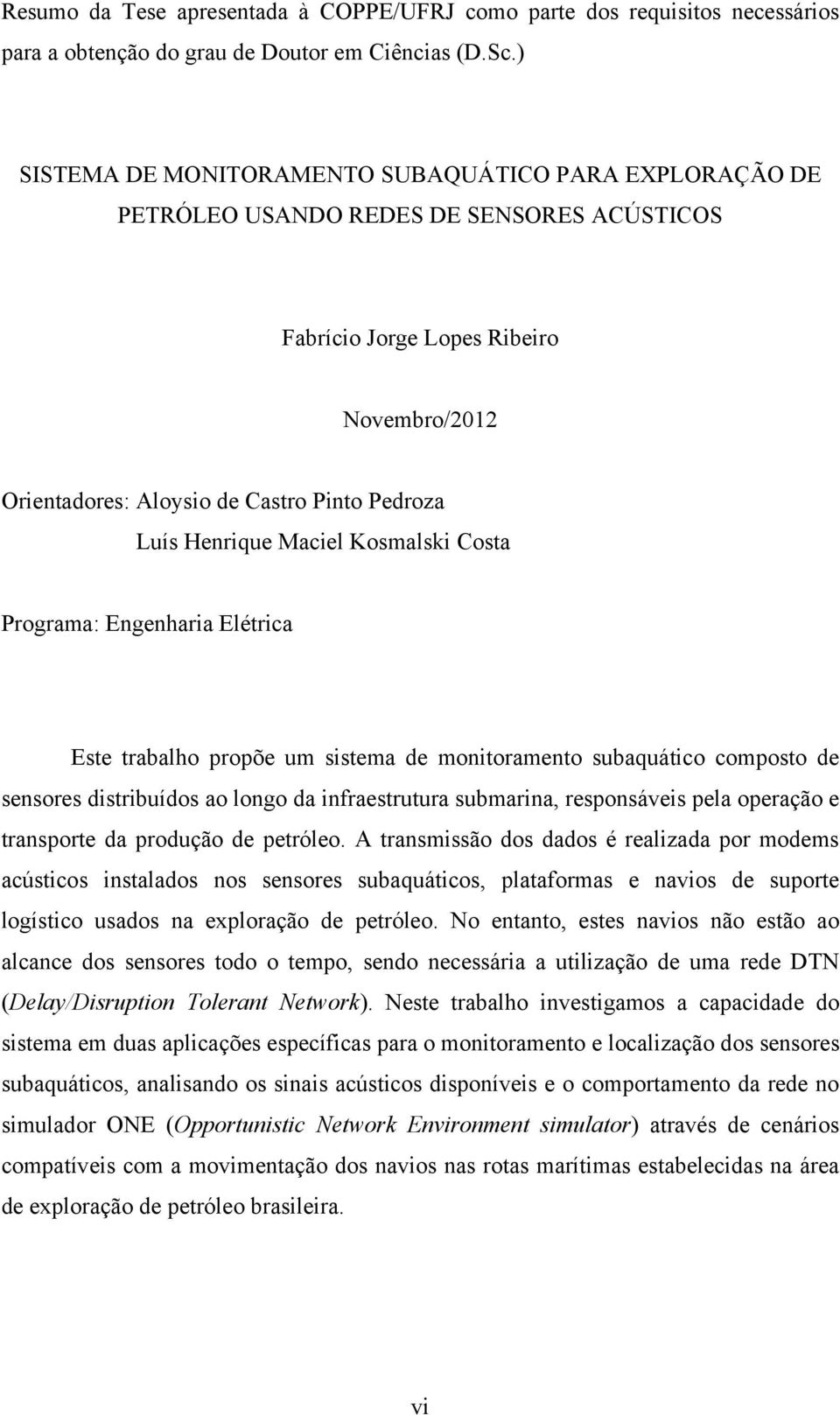 Resumo da Tese apresentada à COPPE/UFRJ como parte dos requisitos necessários para a obtenção do grau de Doutor em Ciências (D.Sc.)

SISTEMA DE MONITORAMENTO SUBAQUÁTICO PARA EXPLORAÇÃO DE PETRÓLEO USANDO REDES DE SENSORES ACÚSTICOS

Fabrício Jorge Lopes Ribeiro

Novembro/2012

Orientadores: Aloysio de Castro Pinto Pedroza
Luís Henrique Maciel Kosmalski Costa

Programa: Engenharia Elétrica

Este trabalho propõe um sistema de monitoramento subaquático composto de sensores distribuídos ao longo da infraestrutura submarina, responsáveis pela operação e transporte da produção de petróleo. A transmissão dos dados é realizada por modems acústicos instalados nos sensores subaquáticos, plataformas e navios de suporte logístico usados na exploração de petróleo. No entanto, estes navios não estão ao alcance dos sensores todo o tempo, sendo necessária a utilização de uma rede DTN (Delay/Disruption Tolerant Network). Neste trabalho investigamos a capacidade do sistema em duas aplicações específicas para o monitoramento e localização dos sensores subaquáticos, analisando os sinais acústicos disponíveis e o comportamento da rede no simulador ONE (Opportunistic Network Environment simulator) através de cenários compatíveis com a movimentação dos navios nas rotas marítimas estabelecidas na área de exploração de petróleo brasileira.

vi